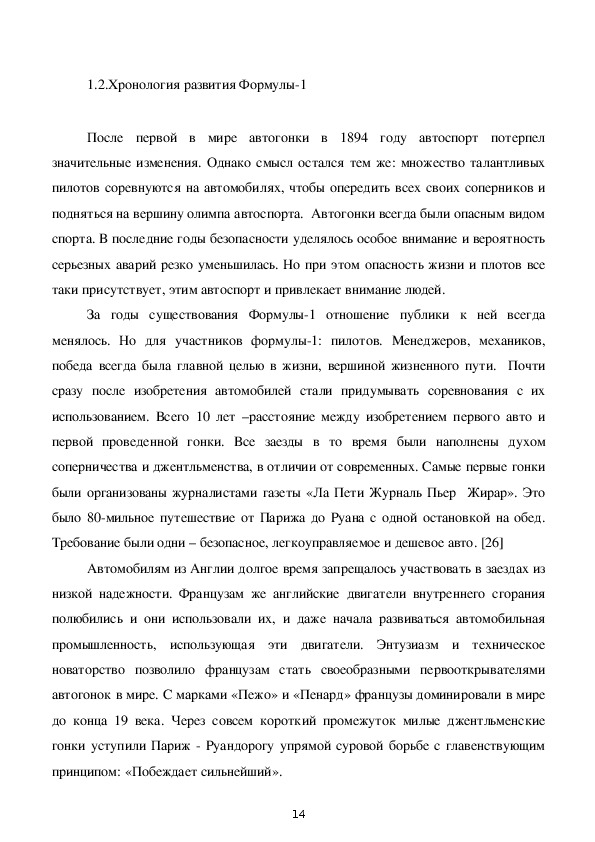 1.2.Хронология развития Формулы-1

После первой в мире автогонки в 1894 году автоспорт потерпел значительные изменения. Однако смысл остался тем же: множество талантливых пилотов соревнуются на автомобилях, чтобы опередить всех своих соперников и подняться на вершину олимпа автоспорта. Автогонки всегда были опасным видом спорта. В последние годы безопасности уделялось особое внимание и вероятность серьезных аварий резко уменьшилась. Но при этом опасность жизни и плотов все таки присутствует, этим автоспорт и привлекает внимание людей.

За годы существования Формулы-1 отношение публики к ней всегда менялось. Но для участников формулы-1: пилотов. Менеджеров, механиков, победа всегда была главной целью в жизни, вершиной жизненного пути. Почти сразу после изобретения автомобилей стали придумывать соревнования с их использованием. Всего 10 лет –расстояние между изобретением первого авто и первой проведенной гонки. Все заезды в то время были наполнены духом соперничества и джентльменства, в отличии от современных. Самые первые гонки были организованы журналистами газеты «Ла Пети Журналь Пьер Жирар». Это было 80-мильное путешествие от Парижа до Руана с одной остановкой на обед. Требование были одни – безопасное, легкоуправляемое и дешевое авто. [26]

Автомобилям из Англии долгое время запрещалось участвовать в заездах из низкой надежности. Французам же английские двигатели внутреннего сгорания полюбились и они использовали их, и даже начала развиваться автомобильная промышленность, использующая эти двигатели. Энтузиазм и техническое новаторство позволило французам стать своеобразными первооткрывателями автогонок в мире. С марками «Пежо» и «Пенард» французы доминировали в мире до конца 19 века. Через совсем короткий промежуток милые джентльменские гонки уступили Париж - Руандорогу упрямой суровой борьбе с главенствующим принципом: «Побеждает сильнейший».

14